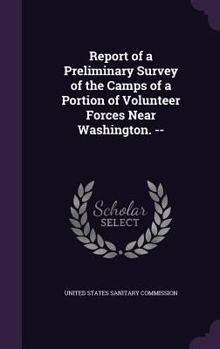 Report of a Preliminary Survey of the Camps of a Portion of Volunteer Forces Near Washington. --

Scholar SELECT

UNITED STATES SANITARY COMMISSION